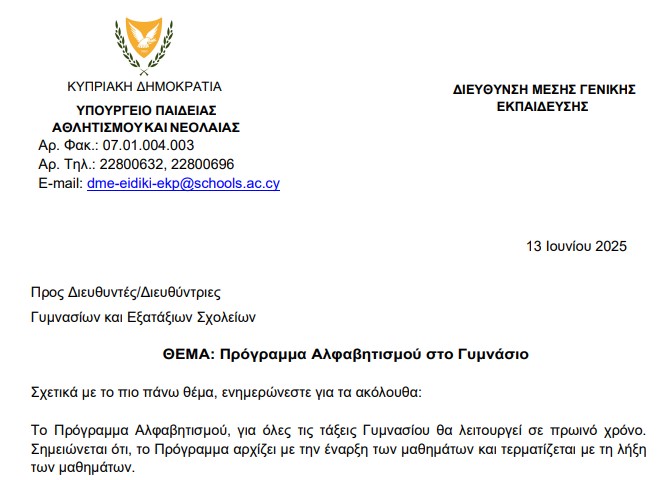 ΚΥΠΡΙΑΚΗ ΔΗΜΟΚΡΑΤΙΑ

ΥΠΟΥΡΓΕΙΟ ΠΑΙΔΕΙΑΣ
ΑΘΛΗΤΙΣΜΟΥ ΚΑΙ ΝΕΟΛΑΙΑΣ

Αρ. Φακ.: 07.01.004.003
Αρ. Τηλ.: 22800632, 22800696
E-mail: dme-eidiki-ekp@schools.ac.cy

ΔΙΕΥΘΥΝΣΗ ΜΕΣΗΣ ΓΕΝΙΚΗΣ ΕΚΠΑΙΔΕΥΣΗΣ

13 Ιουνίου 2025

Προς Διευθυντές/Διευθύντριες
Γυμνασίων και Εξατάξιων Σχολείων

ΘΕΜΑ: Πρόγραμμα Αλφαβητισμού στο Γυμνάσιο

Σχετικά με το πιο πάνω θέμα, ενημερώνεστε για τα ακόλουθα:

Το Πρόγραμμα Αλφαβητισμού, για όλες τις τάξεις Γυμνασίου θα λειτουργεί σε πρωινό χρόνο. Σημειώνεται ότι, το Πρόγραμμα αρχίζει με την έναρξη των μαθημάτων και τερματίζεται με τη λήξη των μαθημάτων.